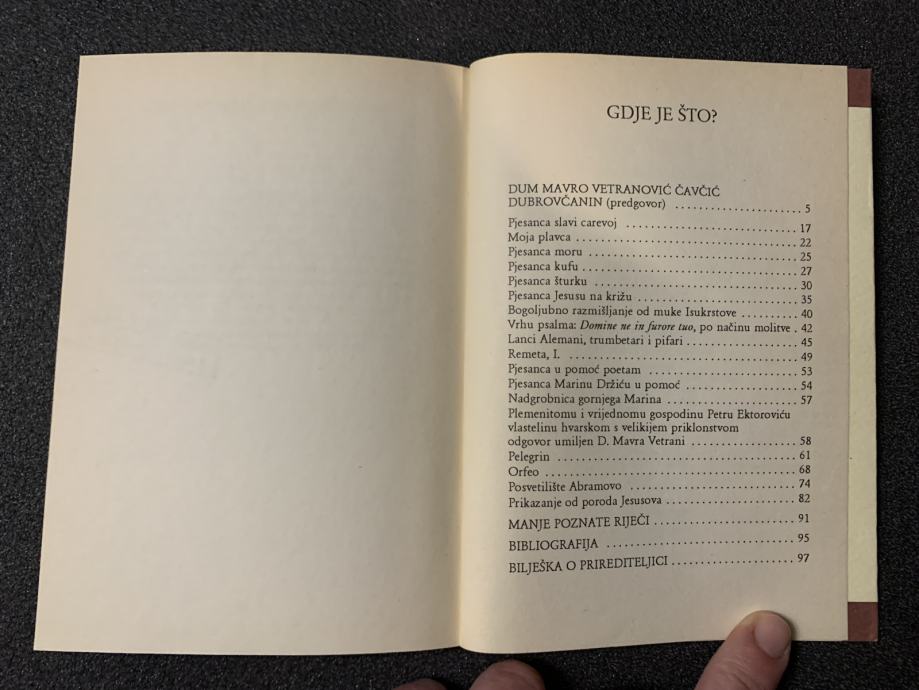 GDJE JE ŠTO?

DUM MAVRO VETRANOVIĆ ČAVČIĆ DUBROVČANIN (predgovor) 5

Pjesanca slavi carevoj 17
Moja plavca 22
Pjesanca moru 25
Pjesanca kufu 27
Pjesanca šturku 30
Pjesanca Jesusu na križu 35
Bogoljubno razmišljanje od muke Isukrstove 40
Vrhu psalma: Domine ne in furore tuo, po načinu molitve 42
Lanci Alemani, trumbetari i pifari 45
Remeta, I. 49
Pjesanca u pomoć poetam 53
Pjesanca Marinu Držiću u pomoć 54
Nadgrobnica gornjega Marina 57
Plemenitomu i vrijednomu gospodinu Petru Ektoroviću vlastelinu hvarskom s velikijem priklonstvom odgovor umiljen D. Mavra Vetrani 58
Pelegrin 61
Orfeo 68
Posvetilište Abramovo 74
Prikazanje od poroda Jesusova 82

MANJE POZNATE RIJEČI 91

BIBLIOGRAFIJA 95

BILJEŠKA O PRIREDITELJICI 97